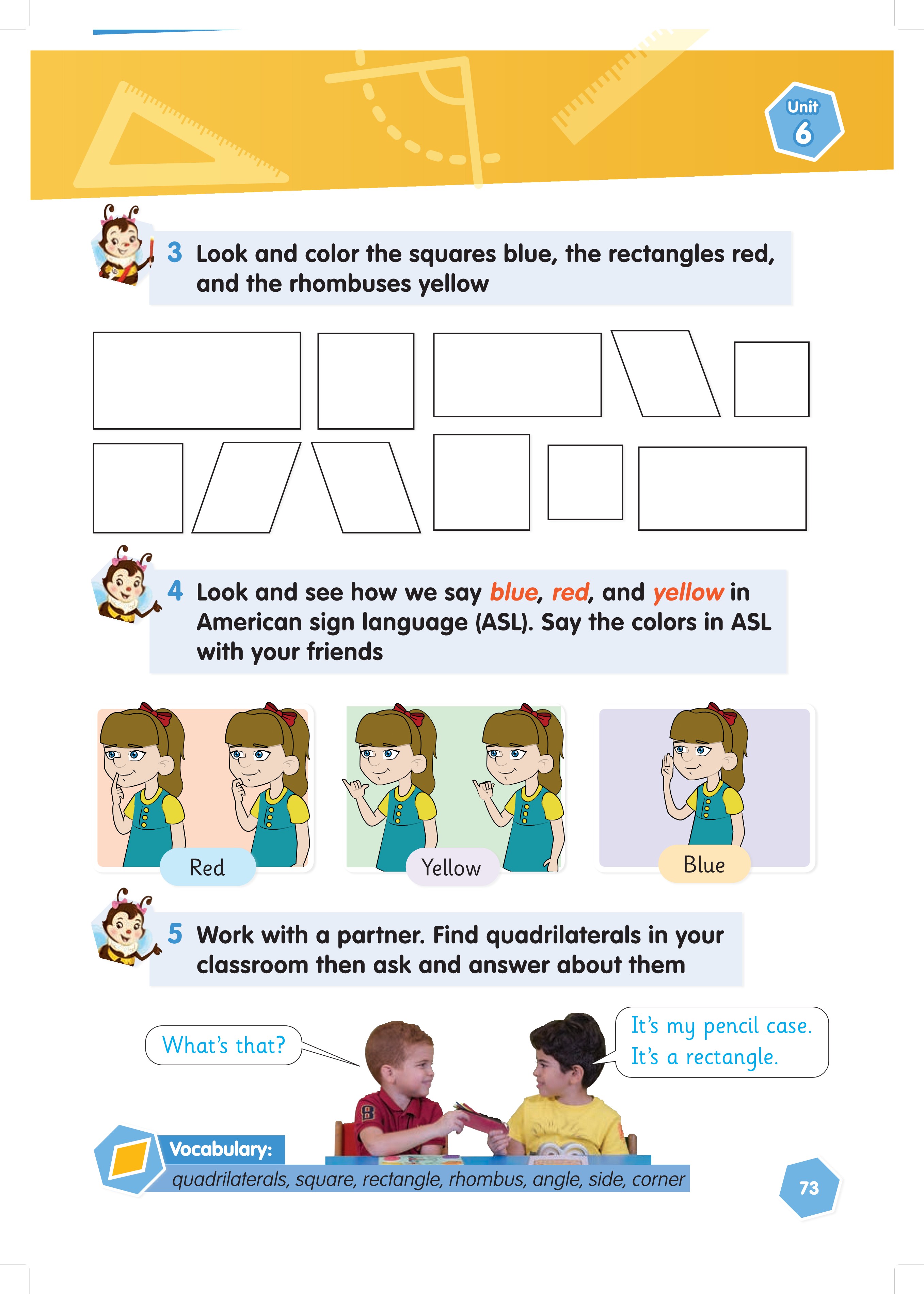 Unit 6

3 Look and color the squares blue, the rectangles red, and the rhombuses yellow

4 Look and see how we say blue, red, and yellow in American sign language (ASL). Say the colors in ASL with your friends

Red

Yellow

Blue

5 Work with a partner. Find quadrilaterals in your classroom then ask and answer about them

What's that?

It's my pencil case. It's a rectangle.

Vocabulary:
quadrilaterals, square, rectangle, rhombus, angle, side, corner

73